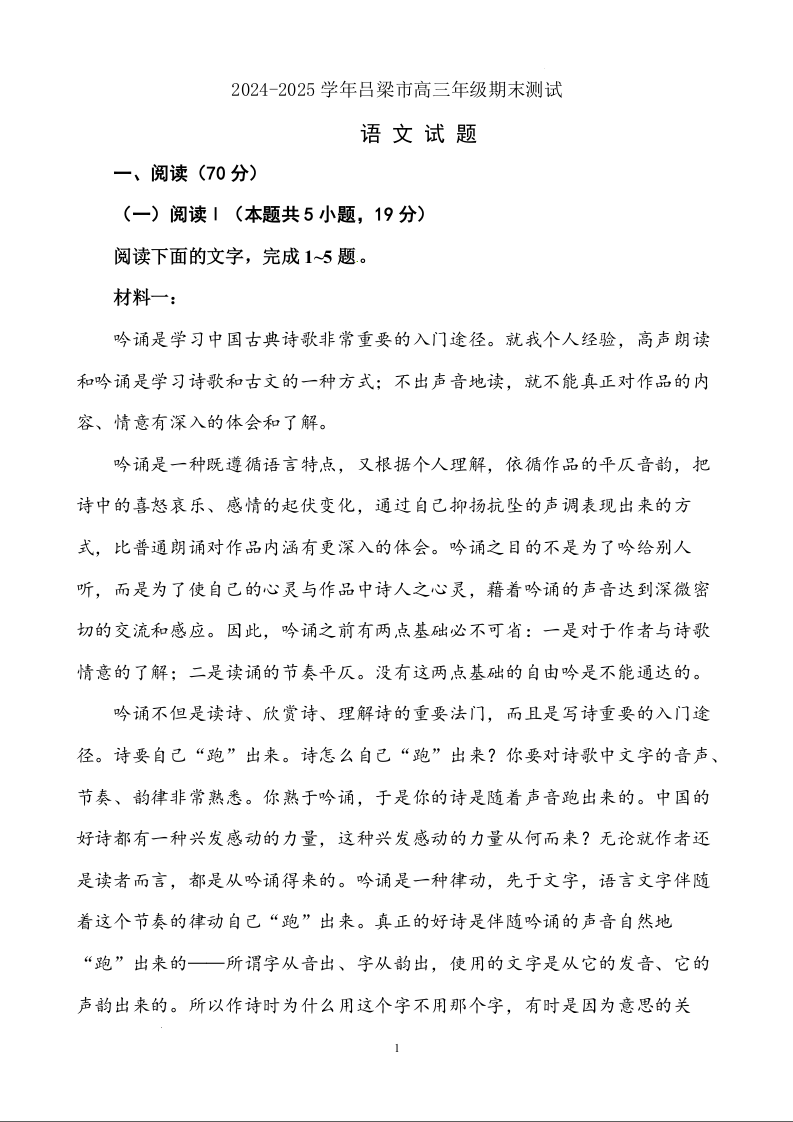 2024-2025 学年吕梁市高三年级期末测试

语 文 试 题

一、阅读（70 分）

（一）阅读Ⅰ（本题共 5 小题，19 分）

阅读下面的文字，完成 1~5 题。

材料一：

吟诵是学习中国古典诗歌非常重要的入门途径。就我个人经验，高声朗读和吟诵是学习诗歌和古文的一种方式；不出声音地读，就不能真正对作品的内容、情意有深入的体会和了解。

吟诵是一种既遵循语言特点，又根据个人理解，依循作品的平仄音韵，把诗中的喜怒哀乐、感情的起伏变化，通过自己抑扬抗坠的声调表现出来的方式，比普通朗诵对作品内涵有更深入的体会。吟诵之目的不是为了吟给别人听，而是为了使自己的心灵与作品中诗人之心灵，藉着吟诵的声音达到深微密切的交流和感应。因此，吟诵之前有两点基础必不可省：一是对于作者与诗歌情意的了解；二是读诵的节奏平仄。没有这两点基础的自由吟是不能通达的。

吟诵不但是读诗、欣赏诗、理解诗的重要法门，而且是写诗重要的入门途径。诗要自己“跑”出来。诗怎么自己“跑”出来？你要对诗歌中文字的音声、节奏、韵律非常熟悉。你熟于吟诵，于是你的诗是随着声音跑出来的。中国的好诗都有一种兴发感动的力量，这种兴发感动的力量从何而来？无论就作者还是读者而言，都是从吟诵得来的。吟诵是一种律动，先于文字，语言文字伴随着这个节奏的律动自己“跑”出来。真正的好诗是伴随吟诵的声音自然地“跑”出来的——所谓字从音出、字从韵出，使用的文字是从它的发音、它的声韵出来的。所以作诗时为什么用这个字不用那个字，有时是因为意思的关

1